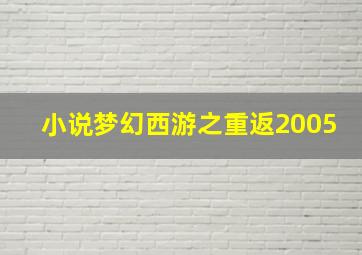 小说梦幻西游之重返2005